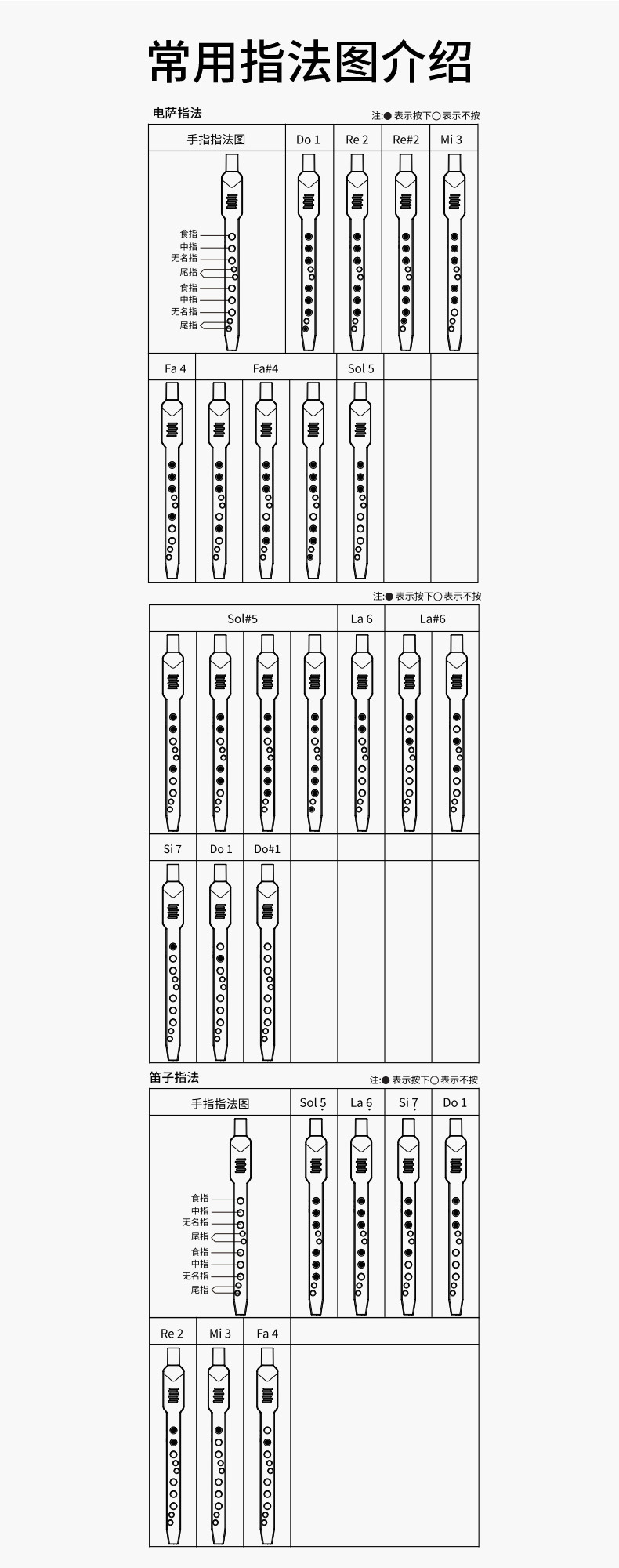 常用指法图介绍

电萨指法

注:● 表示按下○ 表示不按

| 手指指法图 | Do 1 | Re 2 | Re#2 | Mi 3 |
|---|---|---|---|---|

食指
中指
无名指
尾指
食指
中指
无名指
尾指

| Fa 4 | Fa#4 | Sol 5 | | |
|---|---|---|---|---|

注:● 表示按下○ 表示不按

| Sol#5 | La 6 | La#6 |
|---|---|---|

| Si 7 | Do 1 | Do#1 | | | | |
|---|---|---|---|---|---|---|

笛子指法

注:● 表示按下○ 表示不按

| 手指指法图 | Sol 5 | La 6 | Si 7 | Do 1 |
|---|---|---|---|---|

食指
中指
无名指
尾指
食指
中指
无名指
尾指

| Re 2 | Mi 3 | Fa 4 | |
|---|---|---|---|